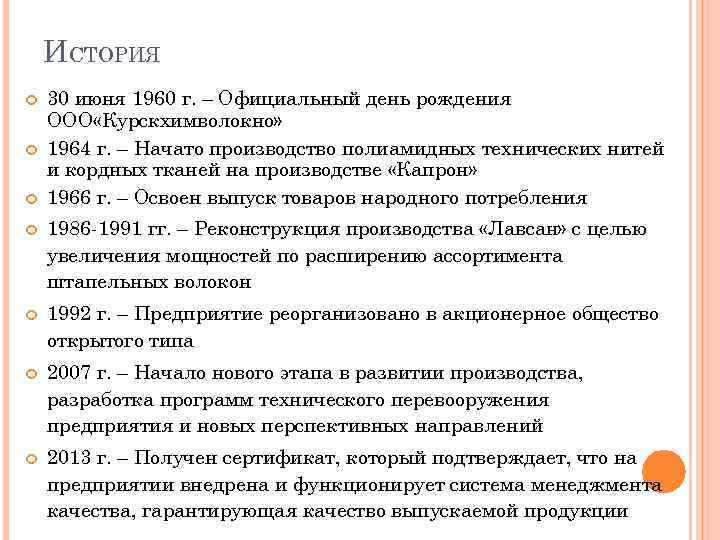 История

30 июня 1960 г. – Официальный день рождения ООО«Курскхимволокно»

1964 г. – Начато производство полиамидных технических нитей и кордных тканей на производстве «Капрон»

1966 г. – Освоен выпуск товаров народного потребления

1986-1991 гг. – Реконструкция производства «Лавсан» с целью увеличения мощностей по расширению ассортимента штапельных волокон

1992 г. – Предприятие реорганизовано в акционерное общество открытого типа

2007 г. – Начало нового этапа в развитии производства, разработка программ технического перевооружения предприятия и новых перспективных направлений

2013 г. – Получен сертификат, который подтверждает, что на предприятии внедрена и функционирует система менеджмента качества, гарантирующая качество выпускаемой продукции